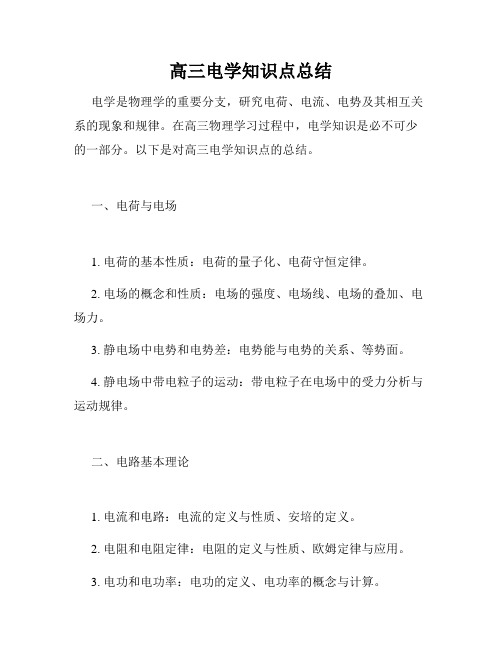 高三电学知识点总结

电学是物理学的重要分支，研究电荷、电流、电势及其相互关系的现象和规律。在高三物理学习过程中，电学知识是必不可少的一部分。以下是对高三电学知识点的总结。

一、电荷与电场

1. 电荷的基本性质：电荷的量子化、电荷守恒定律。

2. 电场的概念和性质：电场的强度、电场线、电场的叠加、电场力。

3. 静电场中电势和电势差：电势能与电势的关系、等势面。

4. 静电场中带电粒子的运动：带电粒子在电场中的受力分析与运动规律。

二、电路基本理论

1. 电流和电路：电流的定义与性质、安培的定义。

2. 电阻和电阻定律：电阻的定义与性质、欧姆定律与应用。

3. 电功和电功率：电功的定义、电功率的概念与计算。